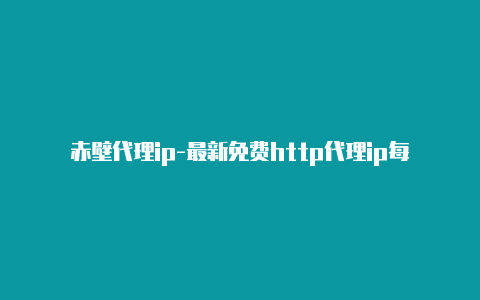 赤壁代理ip-最新免费http代理ip每